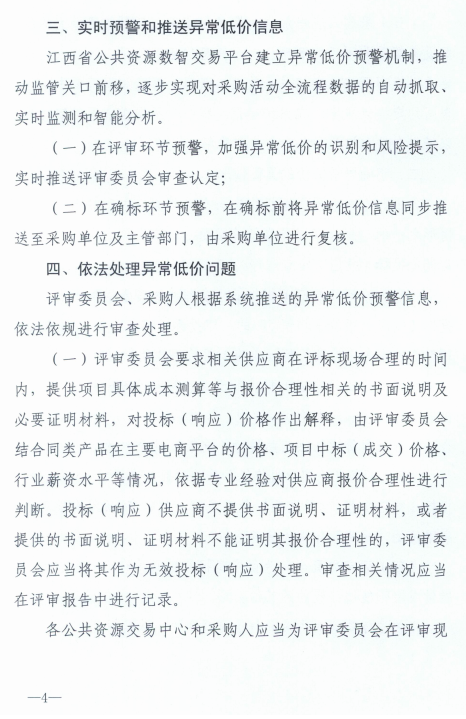 三、实时预警和推送异常低价信息

江西省公共资源数智交易平台建立异常低价预警机制，推动监管关口前移，逐步实现对采购活动全流程数据的自动抓取、实时监测和智能分析。

（一）在评审环节预警，加强异常低价的识别和风险提示，实时推送评审委员会审查认定；

（二）在确标环节预警，在确标前将异常低价信息同步推送至采购单位及主管部门，由采购单位进行复核。

四、依法处理异常低价问题

评审委员会、采购人根据系统推送的异常低价预警信息，依法依规进行审查处理。

（一）评审委员会要求相关供应商在评标现场合理的时间内，提供项目具体成本测算等与报价合理性相关的书面说明及必要证明材料，对投标（响应）价格作出解释，由评审委员会结合同类产品在主要电商平台的价格、项目中标（成交）价格、行业薪资水平等情况，依据专业经验对供应商报价合理性进行判断。投标（响应）供应商不提供书面说明、证明材料，或者提供的书面说明、证明材料不能证明其报价合理性的，评审委员会应当将其作为无效投标（响应）处理。审查相关情况应当在评审报告中进行记录。

各公共资源交易中心和采购人应当为评审委员会在评审现

—4—